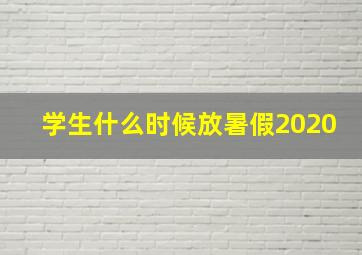 学生什么时候放暑假2020